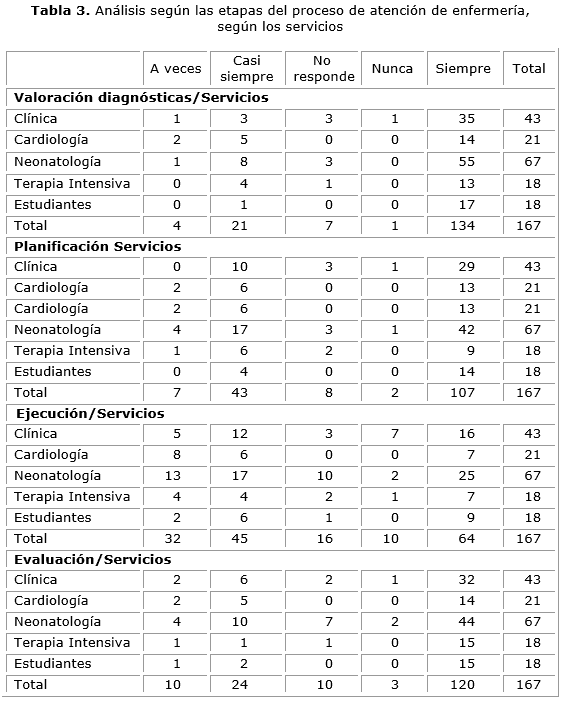 **Tabla 3.** Análisis según las etapas del proceso de atención de enfermería, según los servicios

| | A veces | Casi siempre | No responde | Nunca | Siempre | Total |
|---|---|---|---|---|---|---|
| **Valoración diagnósticas/Servicios** | | | | | | |
| Clínica | 1 | 3 | 3 | 1 | 35 | 43 |
| Cardiología | 2 | 5 | 0 | 0 | 14 | 21 |
| Neonatología | 1 | 8 | 3 | 0 | 55 | 67 |
| Terapia Intensiva | 0 | 4 | 1 | 0 | 13 | 18 |
| Estudiantes | 0 | 1 | 0 | 0 | 17 | 18 |
| Total | 4 | 21 | 7 | 1 | 134 | 167 |
| **Planificación Servicios** | | | | | | |
| Clínica | 0 | 10 | 3 | 1 | 29 | 43 |
| Cardiología | 2 | 6 | 0 | 0 | 13 | 21 |
| Cardiología | 2 | 6 | 0 | 0 | 13 | 21 |
| Neonatología | 4 | 17 | 3 | 1 | 42 | 67 |
| Terapia Intensiva | 1 | 6 | 2 | 0 | 9 | 18 |
| Estudiantes | 0 | 4 | 0 | 0 | 14 | 18 |
| Total | 7 | 43 | 8 | 2 | 107 | 167 |
| **Ejecución/Servicios** | | | | | | |
| Clínica | 5 | 12 | 3 | 7 | 16 | 43 |
| Cardiología | 8 | 6 | 0 | 0 | 7 | 21 |
| Neonatología | 13 | 17 | 10 | 2 | 25 | 67 |
| Terapia Intensiva | 4 | 4 | 2 | 1 | 7 | 18 |
| Estudiantes | 2 | 6 | 1 | 0 | 9 | 18 |
| Total | 32 | 45 | 16 | 10 | 64 | 167 |
| **Evaluación/Servicios** | | | | | | |
| Clínica | 2 | 6 | 2 | 1 | 32 | 43 |
| Cardiología | 2 | 5 | 0 | 0 | 14 | 21 |
| Neonatología | 4 | 10 | 7 | 2 | 44 | 67 |
| Terapia Intensiva | 1 | 1 | 1 | 0 | 15 | 18 |
| Estudiantes | 1 | 2 | 0 | 0 | 15 | 18 |
| Total | 10 | 24 | 10 | 3 | 120 | 167 |